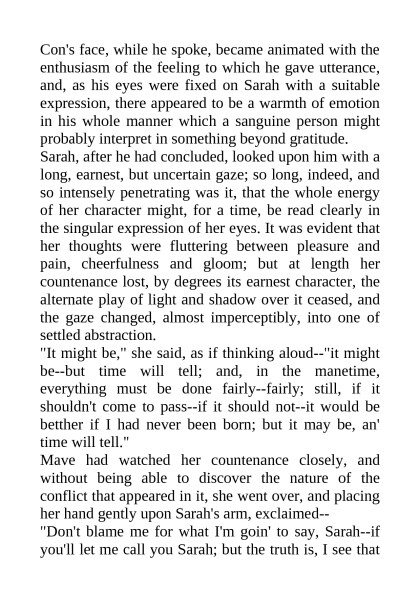 Con's face, while he spoke, became animated with the enthusiasm of the feeling to which he gave utterance, and, as his eyes were fixed on Sarah with a suitable expression, there appeared to be a warmth of emotion in his whole manner which a sanguine person might probably interpret in something beyond gratitude.
Sarah, after he had concluded, looked upon him with a long, earnest, but uncertain gaze; so long, indeed, and so intensely penetrating was it, that the whole energy of her character might, for a time, be read clearly in the singular expression of her eyes. It was evident that her thoughts were fluttering between pleasure and pain, cheerfulness and gloom; but at length her countenance lost, by degrees its earnest character, the alternate play of light and shadow over it ceased, and the gaze changed, almost imperceptibly, into one of settled abstraction.
"It might be," she said, as if thinking aloud--"it might be--but time will tell; and, in the manetime, everything must be done fairly--fairly; still, if it shouldn't come to pass--if it should not--it would be betther if I had never been born; but it may be, an' time will tell."
Mave had watched her countenance closely, and without being able to discover the nature of the conflict that appeared in it, she went over, and placing her hand gently upon Sarah's arm, exclaimed--
"Don't blame me for what I'm goin' to say, Sarah--if you'll let me call you Sarah; but the truth is, I see that